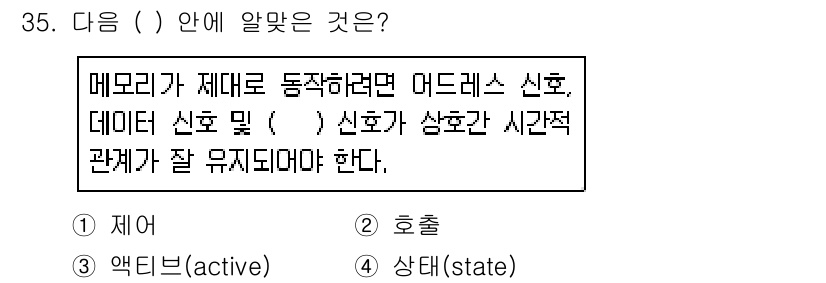 35. 다음 ( ) 안에 알맞은 것은?

메모리가 제대로 동작하려면 어드레스 신호, 데이터 신호 및 (   ) 신호가 상호간 시간적 관계가 잘 유지되어야 한다.

① 제어
② 호출
③ 액티브(active)
④ 상태(state)